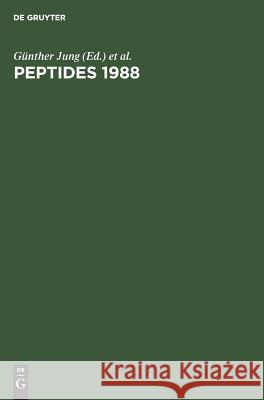 DE GRUYTER

Günther Jung (Ed.) et al.
PEPTIDES 1988

DE
G

Kraina Książek